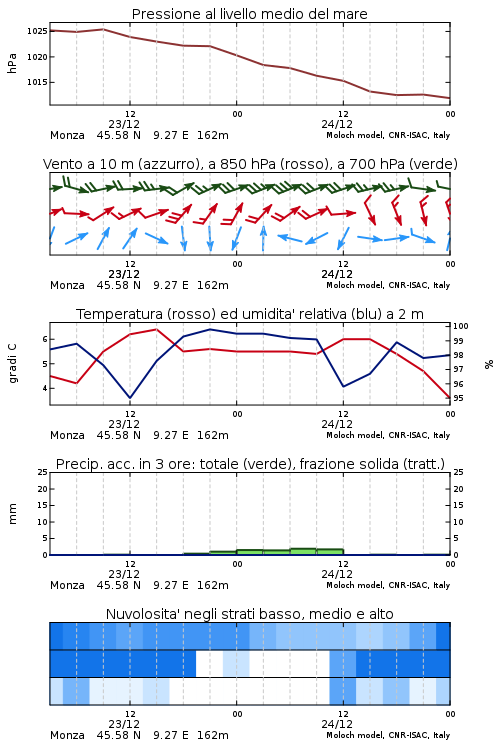 Pressione al livello medio del mare

hPa

1025
1020
1015

12
23/12
00
12
24/12
00

Monza 45.58 N 9.27 E 162m
Moloch model, CNR-ISAC, Italy

Vento a 10 m (azzurro), a 850 hPa (rosso), a 700 hPa (verde)

12
23/12
00
12
24/12
00

Monza 45.58 N 9.27 E 162m
Moloch model, CNR-ISAC, Italy

Temperatura (rosso) ed umidita' relativa (blu) a 2 m

gradi C

6
5
4

100
99
98
97
96
95

%

12
23/12
00
12
24/12
00

Monza 45.58 N 9.27 E 162m
Moloch model, CNR-ISAC, Italy

Precip. acc. in 3 ore: totale (verde), frazione solida (tratt.)

mm

25
20
15
10
5
0

25
20
15
10
5
0

12
23/12
00
12
24/12
00

Monza 45.58 N 9.27 E 162m
Moloch model, CNR-ISAC, Italy

Nuvolosita' negli strati basso, medio e alto

12
23/12
00
12
24/12
00

Monza 45.58 N 9.27 E 162m
Moloch model, CNR-ISAC, Italy